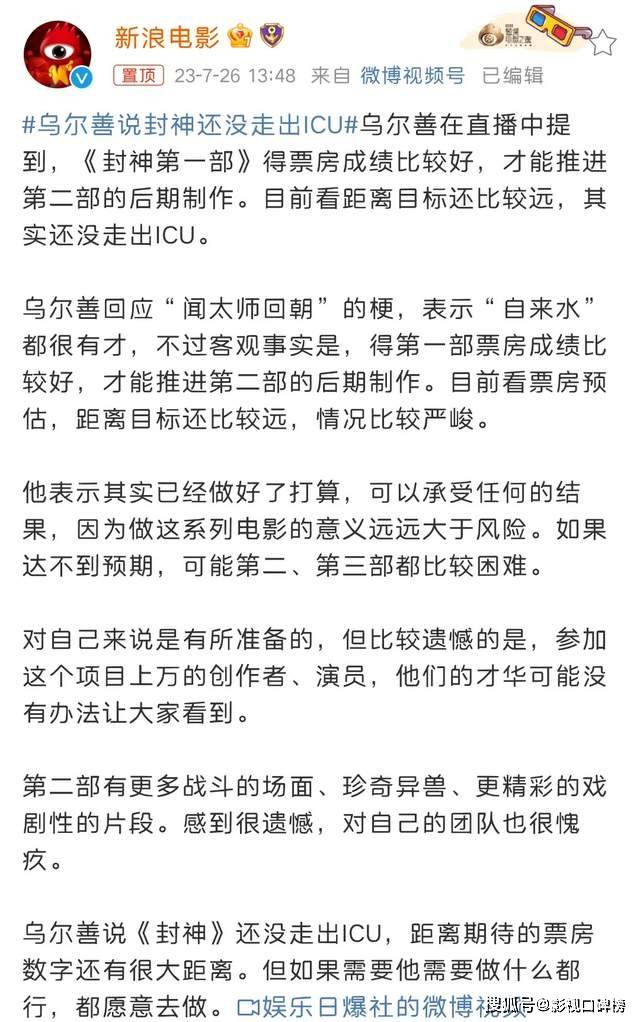 新浪电影

置顶 23-7-26 13:48 来自 微博视频号 已编辑

#乌尔善说封神还没走出ICU#乌尔善在直播中提到，《封神第一部》得票房成绩比较好，才能推进第二部的后期制作。目前看距离目标还比较远，其实还没走出ICU。

乌尔善回应“闻太师回朝”的梗，表示“自来水”都很有才，不过客观事实是，得第一部票房成绩比较好，才能推进第二部的后期制作。目前看票房预估，距离目标还比较远，情况比较严峻。

他表示其实已经做好了打算，可以承受任何的结果，因为做这系列电影的意义远远大于风险。如果达不到预期，可能第二、第三部都比较困难。

对自己来说是有所准备的，但比较遗憾的是，参加这个项目上万的创作者、演员，他们的才华可能没有办法让大家看到。

第二部有更多战斗的场面、珍奇异兽、更精彩的戏剧性的片段。感到很遗憾，对自己的团队也很愧疚。

乌尔善说《封神》还没走出ICU，距离期待的票房数字还有很大距离。但如果需要他需要做什么都行，都愿意去做。 娱乐日爆社的微博视频

搜狐号@影视口碑榜